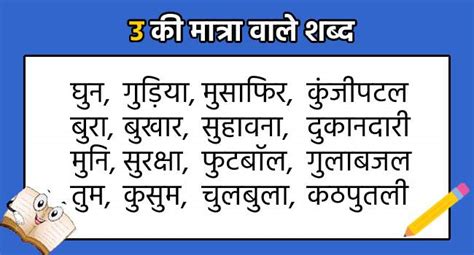 उ की मात्रा वाले शब्द

घुन, गुड़िया, मुसाफिर, कुंजीपटल
बुरा, बुखार, सुहावना, दुकानदारी
मुनि, सुरक्षा, फुटबॉल, गुलाबजल
तुम, कुसुम, चुलबुला, कठपुतली